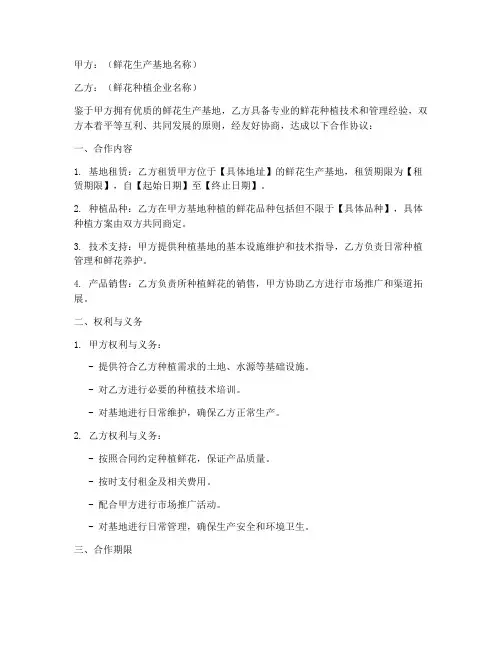 甲方：（鲜花生产基地名称）

乙方：（鲜花种植企业名称）

鉴于甲方拥有优质的鲜花生产基地，乙方具备专业的鲜花种植技术和管理经验，双方本着平等互利、共同发展的原则，经友好协商，达成以下合作协议：

一、合作内容

1. 基地租赁：乙方租赁甲方位于【具体地址】的鲜花生产基地，租赁期限为【租赁期限】，自【起始日期】至【终止日期】。

2. 种植品种：乙方在甲方基地种植的鲜花品种包括但不限于【具体品种】，具体种植方案由双方共同商定。

3. 技术支持：甲方提供种植基地的基本设施维护和技术指导，乙方负责日常种植管理和鲜花养护。

4. 产品销售：乙方负责所种植鲜花的销售，甲方协助乙方进行市场推广和渠道拓展。

二、权利与义务

1. 甲方权利与义务：

- 提供符合乙方种植需求的土地、水源等基础设施。

- 对乙方进行必要的种植技术培训。

- 对基地进行日常维护，确保乙方正常生产。

2. 乙方权利与义务：

- 按照合同约定种植鲜花，保证产品质量。

- 按时支付租金及相关费用。

- 配合甲方进行市场推广活动。

- 对基地进行日常管理，确保生产安全和环境卫生。

三、合作期限